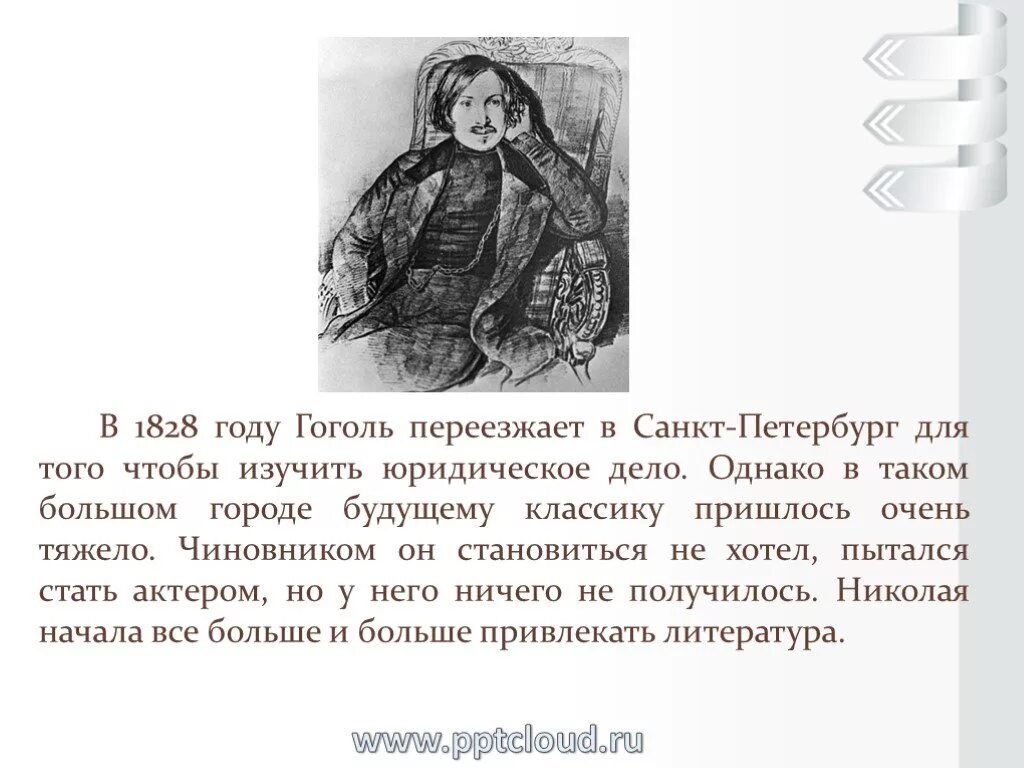 В 1828 году Гоголь переезжает в Санкт-Петербург для того чтобы изучить юридическое дело. Однако в таком большом городе будущему классику пришлось очень тяжело. Чиновником он становиться не хотел, пытался стать актером, но у него ничего не получилось. Николая начала все больше и больше привлекать литература.

www.pptcloud.ru